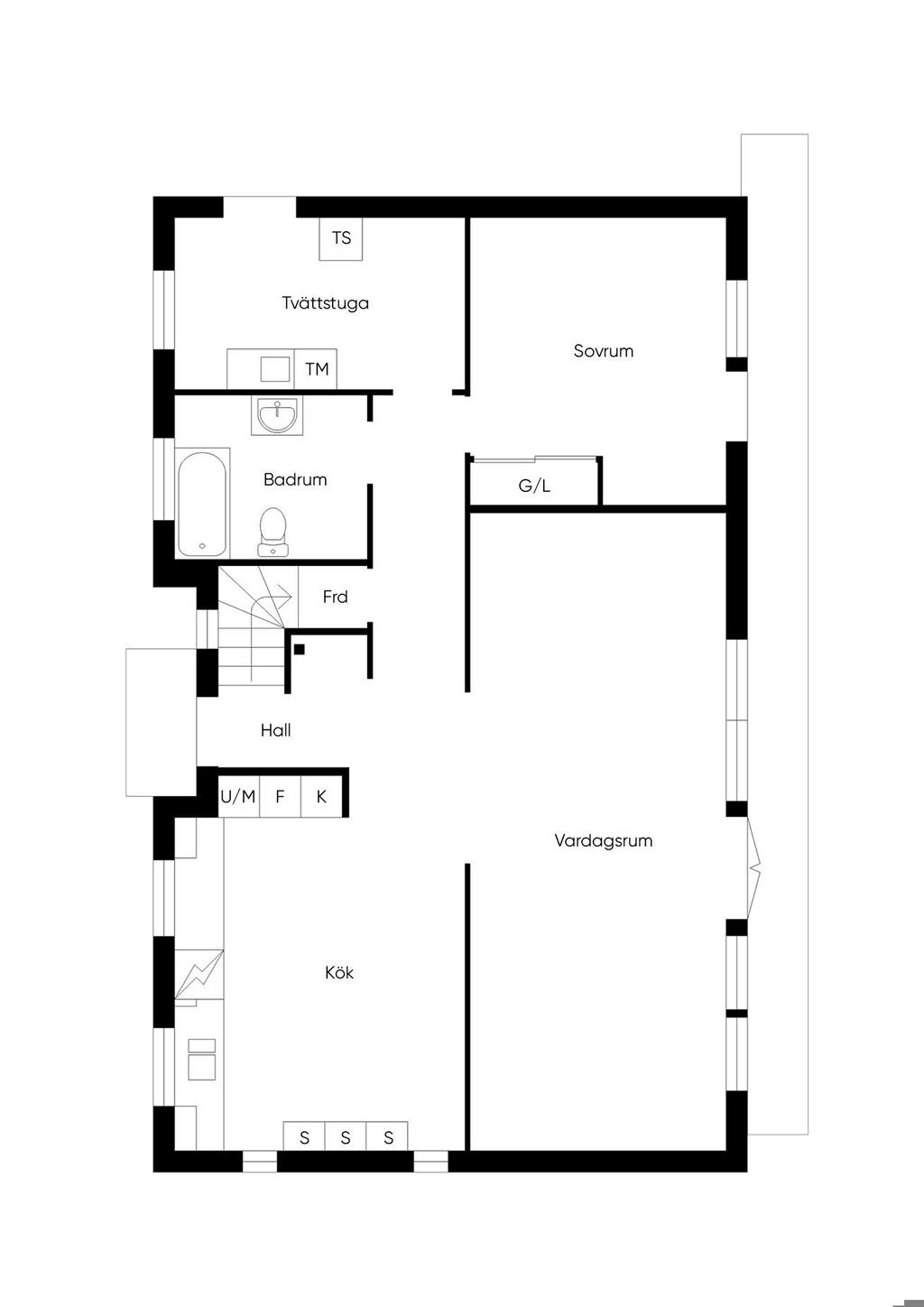 TS

Tvättstuga

TM

Sovrum

Badrum

G/L

Frd

Hall

U/M F K

Vardagsrum

Kök

S S S